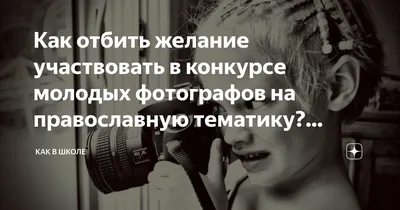 Как отбить желание участвовать в конкурсе молодых фотографов на православную тематику?...

КАК В ШКОЛЕ